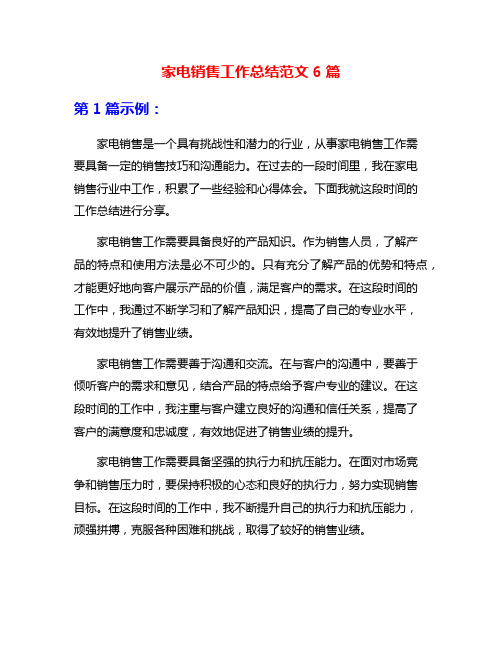 家电销售工作总结范文 6 篇

第 1 篇示例：

家电销售是一个具有挑战性和潜力的行业，从事家电销售工作需要具备一定的销售技巧和沟通能力。在过去的一段时间里，我在家电销售行业中工作，积累了一些经验和心得体会。下面我就这段时间的工作总结进行分享。

家电销售工作需要具备良好的产品知识。作为销售人员，了解产品的特点和使用方法是必不可少的。只有充分了解产品的优势和特点，才能更好地向客户展示产品的价值，满足客户的需求。在这段时间的工作中，我通过不断学习和了解产品知识，提高了自己的专业水平，有效地提升了销售业绩。

家电销售工作需要善于沟通和交流。在与客户的沟通中，要善于倾听客户的需求和意见，结合产品的特点给予客户专业的建议。在这段时间的工作中，我注重与客户建立良好的沟通和信任关系，提高了客户的满意度和忠诚度，有效地促进了销售业绩的提升。

家电销售工作需要具备坚强的执行力和抗压能力。在面对市场竞争和销售压力时，要保持积极的心态和良好的执行力，努力实现销售目标。在这段时间的工作中，我不断提升自己的执行力和抗压能力，顽强拼搏，克服各种困难和挑战，取得了较好的销售业绩。